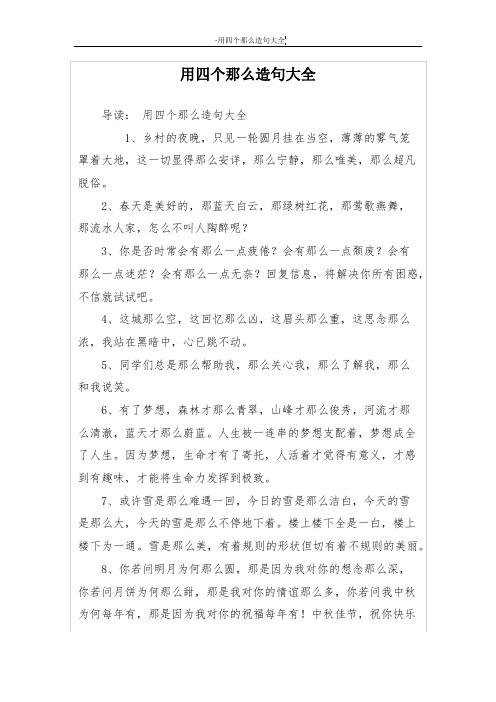 -用四个那么造句大全

用四个那么造句大全

导读： 用四个那么造句大全

1、乡村的夜晚，只见一轮圆月挂在当空，薄薄的雾气笼罩着大地，这一切显得那么安详，那么宁静，那么唯美，那么超凡脱俗。

2、春天是美好的，那蓝天白云，那绿树红花，那莺歌燕舞，那流水人家，怎么不叫人陶醉呢？

3、你是否时常会有那么一点疲倦？会有那么一点颓废？会有那么一点迷茫？会有那么一点无奈？回复信息，将解决你所有困惑，不信就试试吧。

4、这城那么空，这回忆那么凶，这眉头那么重，这思念那么浓，我站在黑暗中，心已跳不动。

5、同学们总是那么帮助我，那么关心我，那么了解我，那么和我说笑。

6、有了梦想，森林才那么青翠，山峰才那么俊秀，河流才那么清澈，蓝天才那么蔚蓝。人生被一连串的梦想支配着，梦想成全了人生。因为梦想，生命才有了寄托，人活着才觉得有意义，才感到有趣味，才能将生命力发挥到极致。

7、或许雪是那么难遇一回，今日的雪是那么洁白，今天的雪是那么大，今天的雪是那么不停地下着。楼上楼下全是一白，楼上楼下为一通。雪是那么美，有着规则的形状但切有着不规则的美丽。

8、你若问明月为何那么圆，那是因为我对你的想念那么深，你若问月饼为何那么甜，那是我对你的情谊那么多，你若问我中秋为何每年有，那是因为我对你的祝福每年有！中秋佳节，祝你快乐